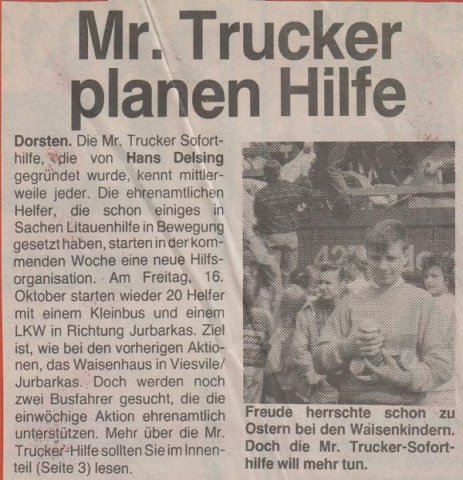 Mr. Trucker planen Hilfe

Dorsten. Die Mr. Trucker Soforthilfe, die von Hans Delsing gegründet wurde, kennt mittlerweile jeder. Die ehrenamtlichen Helfer, die schon einiges in Sachen Litauenhilfe in Bewegung gesetzt haben, starten in der kommenden Woche eine neue Hilfsorganisation. Am Freitag, 16. Oktober starten wieder 20 Helfer mit einem Kleinbus und einem LKW in Richtung Jurbarkas. Ziel ist, wie bei den vorherigen Aktionen, das Waisenhaus in Viesvile/Jurbarkas. Doch werden noch zwei Busfahrer gesucht, die die einwöchige Aktion ehrenamtlich unterstützen. Mehr über die Mr. Trucker-Hilfe sollten Sie im Innenteil (Seite 3) lesen.

Freude herrschte schon zu Ostern bei den Waisenkindern. Doch die Mr. Trucker-Soforthilfe will mehr tun.